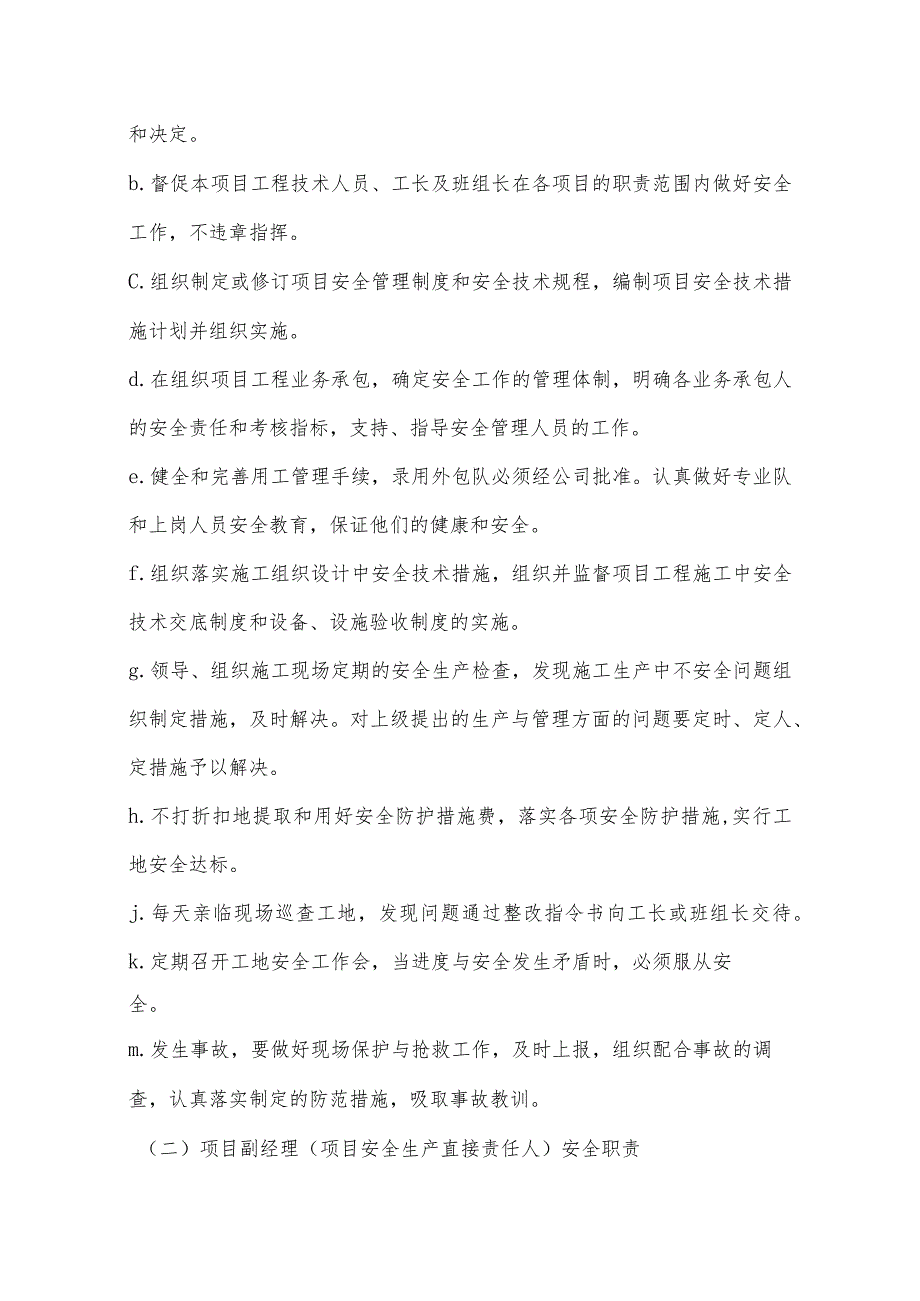 和决定。

b.督促本项目工程技术人员、工长及班组长在各项目的职责范围内做好安全工作，不违章指挥。

C.组织制定或修订项目安全管理制度和安全技术规程，编制项目安全技术措施计划并组织实施。

d.在组织项目工程业务承包，确定安全工作的管理体制，明确各业务承包人的安全责任和考核指标，支持、指导安全管理人员的工作。

e.健全和完善用工管理手续，录用外包队必须经公司批准。认真做好专业队和上岗人员安全教育，保证他们的健康和安全。

f.组织落实施工组织设计中安全技术措施，组织并监督项目工程施工中安全技术交底制度和设备、设施验收制度的实施。

g.领导、组织施工现场定期的安全生产检查，发现施工生产中不安全问题组织制定措施，及时解决。对上级提出的生产与管理方面的问题要定时、定人、定措施予以解决。

h.不打折扣地提取和用好安全防护措施费，落实各项安全防护措施,实行工地安全达标。

j.每天亲临现场巡查工地，发现问题通过整改指令书向工长或班组长交待。

k.定期召开工地安全工作会，当进度与安全发生矛盾时，必须服从安全。

m.发生事故，要做好现场保护与抢救工作，及时上报，组织配合事故的调查，认真落实制定的防范措施，吸取事故教训。

（二）项目副经理（项目安全生产直接责任人）安全职责